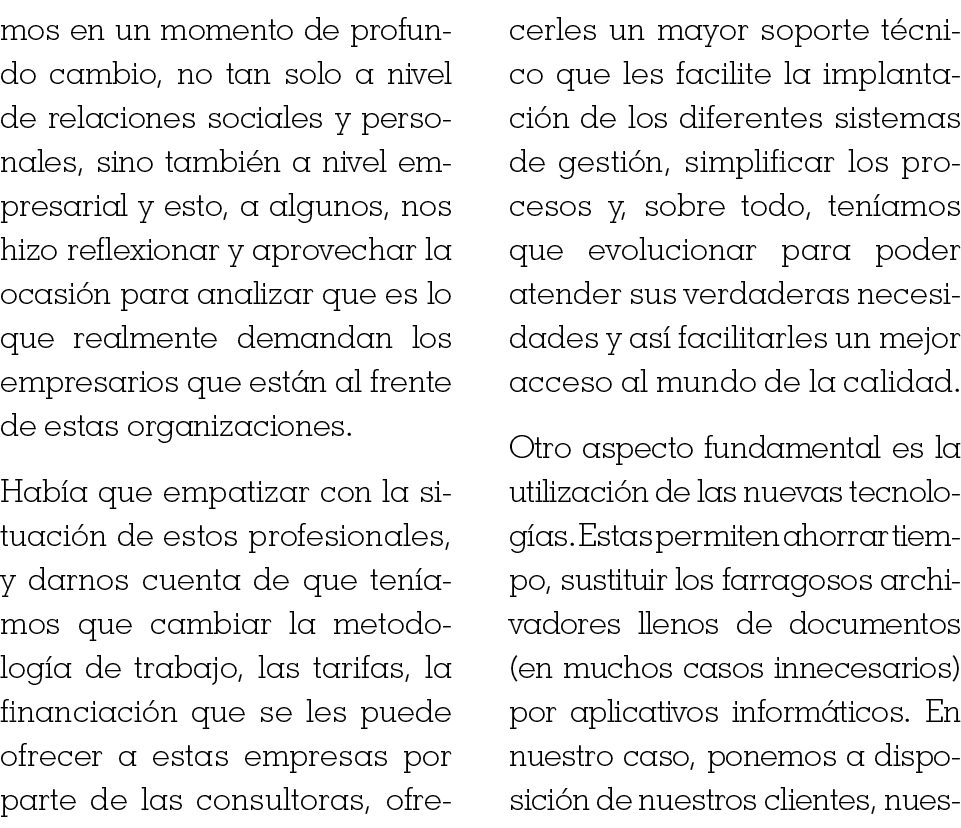 mos en un momento de profundo cambio, no tan solo a nivel de relaciones sociales y personales, sino también a nivel empresarial y esto, a algunos, nos hizo reflexionar y aprovechar la ocasión para analizar que es lo que realmente demandan los empresarios que están al frente de estas organizaciones.

Había que empatizar con la situación de estos profesionales, y darnos cuenta de que teníamos que cambiar la metodología de trabajo, las tarifas, la financiación que se les puede ofrecer a estas empresas por parte de las consultoras, ofrecerles un mayor soporte técnico que les facilite la implantación de los diferentes sistemas de gestión, simplificar los procesos y, sobre todo, teníamos que evolucionar para poder atender sus verdaderas necesidades y así facilitarles un mejor acceso al mundo de la calidad.

Otro aspecto fundamental es la utilización de las nuevas tecnologías. Estas permiten ahorrar tiempo, sustituir los farragosos archivadores llenos de documentos (en muchos casos innecesarios) por aplicativos informáticos. En nuestro caso, ponemos a disposición de nuestros clientes, nues-